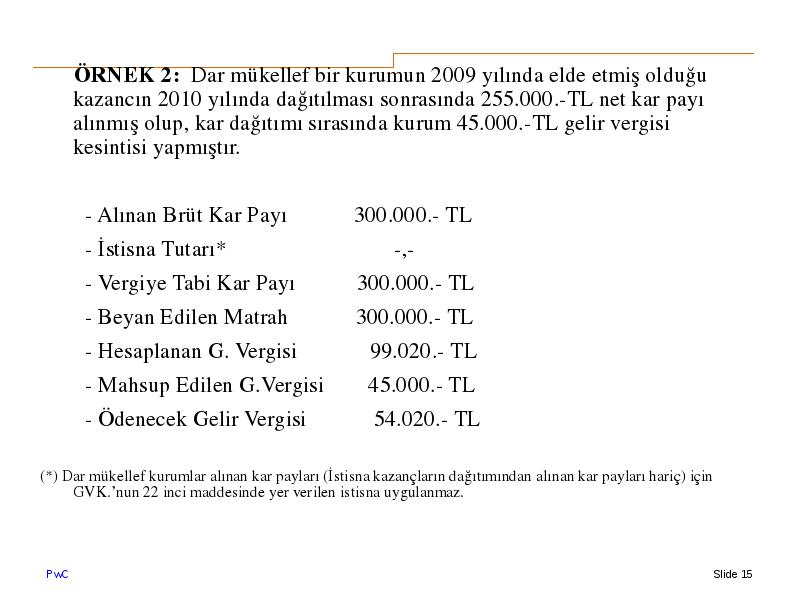 ÖRNEK 2: Dar mükellef bir kurumun 2009 yılında elde etmiş olduğu kazancın 2010 yılında dağıtılması sonrasında 255.000.-TL net kar payı alınmış olup, kar dağıtımı sırasında kurum 45.000.-TL gelir vergisi kesintisi yapmıştır.

- Alınan Brüt Kar Payı 300.000.- TL
- İstisna Tutarı* -,-
- Vergiye Tabi Kar Payı 300.000.- TL
- Beyan Edilen Matrah 300.000.- TL
- Hesaplanan G. Vergisi 99.020.- TL
- Mahsup Edilen G.Vergisi 45.000.- TL
- Ödenecek Gelir Vergisi 54.020.- TL

(*) Dar mükellef kurumlar alınan kar payları (İstisna kazançların dağıtımından alınan kar payları hariç) için GVK.'nun 22 inci maddesinde yer verilen istisna uygulanmaz.

PwC

Slide 15